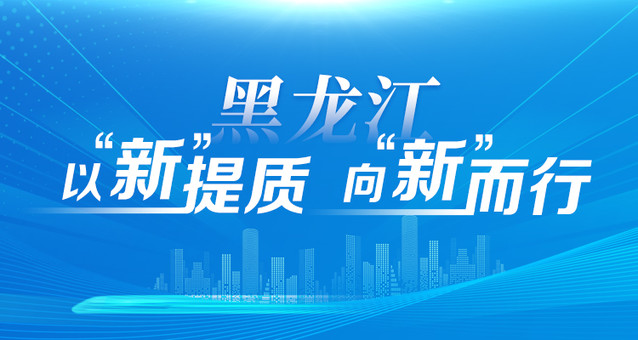 黑龙江

以“新”提质 向“新”而行